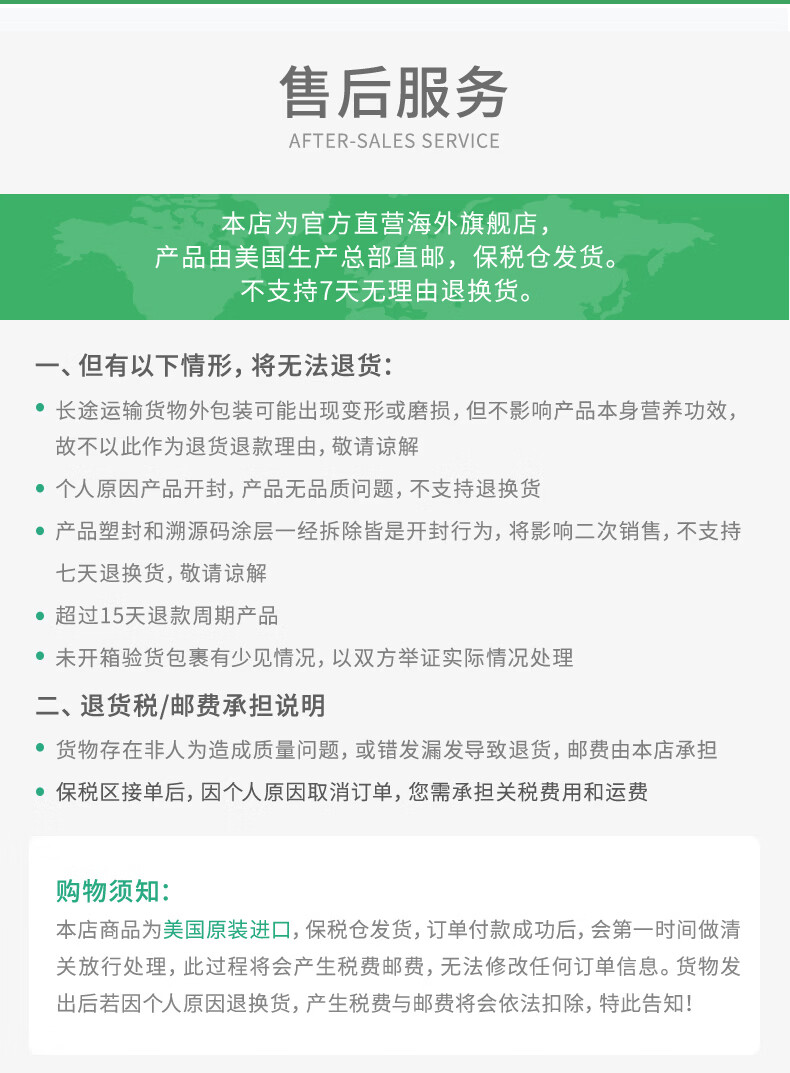 售后服务
AFTER-SALES SERVICE

本店为官方直营海外旗舰店，
产品由美国生产总部直邮，保税仓发货。
不支持7天无理由退换货。

一、但有以下情形，将无法退货：

• 长途运输货物外包装可能出现变形或磨损，但不影响产品本身营养功效，故不以此作为退货退款理由，敬请谅解
• 个人原因产品开封，产品无品质问题，不支持退换货
• 产品塑封和溯源码涂层一经拆除皆是开封行为，将影响二次销售，不支持七天退换货，敬请谅解
• 超过15天退款周期产品
• 未开箱验货包裹有少见情况，以双方举证实际情况处理

二、退货税/邮费承担说明

• 货物存在非人为造成质量问题，或错发漏发导致退货，邮费由本店承担
• 保税区接单后，因个人原因取消订单，您需承担关税费用和运费

购物须知：
本店商品为美国原装进口，保税仓发货，订单付款成功后，会第一时间做清关放行处理，此过程将会产生税费邮费，无法修改任何订单信息。货物发出后若因个人原因退换货，产生税费与邮费将会依法扣除，特此告知！